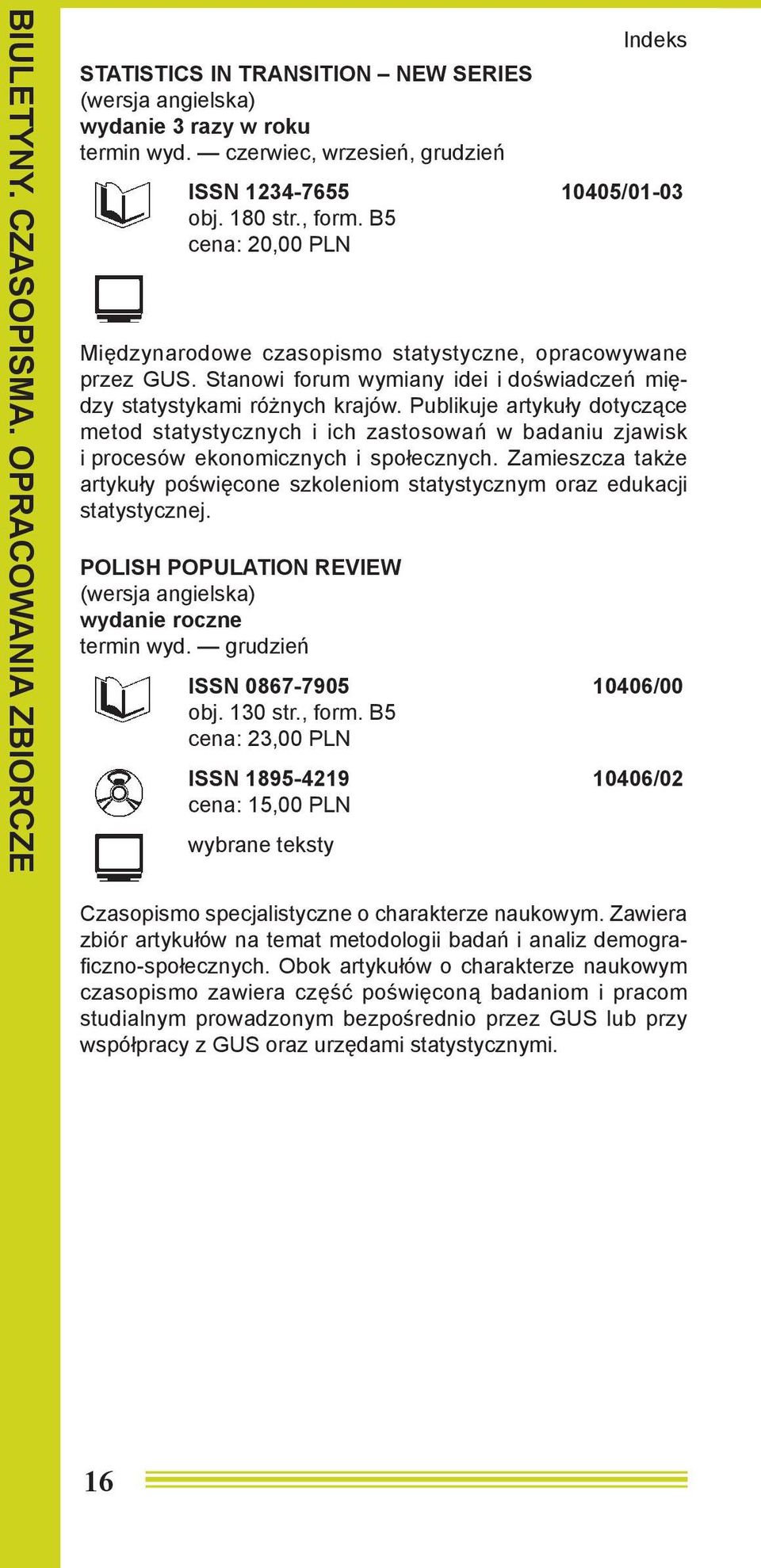 BIULETYNY. CZASOPISMA. OPRACOWANIA ZBIORCZE

Indeks

STATISTICS IN TRANSITION – NEW SERIES
(wersja angielska)
wydanie 3 razy w roku
termin wyd. — czerwiec, wrzesień, grudzień

ISSN 1234-7655 10405/01-03
obj. 180 str., form. B5
cena: 20,00 PLN

Międzynarodowe czasopismo statystyczne, opracowywane przez GUS. Stanowi forum wymiany idei i doświadczeń między statystykami różnych krajów. Publikuje artykuły dotyczące metod statystycznych i ich zastosowań w badaniu zjawisk i procesów ekonomicznych i społecznych. Zamieszcza także artykuły poświęcone szkoleniom statystycznym oraz edukacji statystycznej.

POLISH POPULATION REVIEW
(wersja angielska)
wydanie roczne
termin wyd. — grudzień

ISSN 0867-7905 10406/00
obj. 130 str., form. B5
cena: 23,00 PLN

ISSN 1895-4219 10406/02
cena: 15,00 PLN

wybrane teksty

Czasopismo specjalistyczne o charakterze naukowym. Zawiera zbiór artykułów na temat metodologii badań i analiz demograficzno-społecznych. Obok artykułów o charakterze naukowym czasopismo zawiera część poświęconą badaniom i pracom studialnym prowadzonym bezpośrednio przez GUS lub przy współpracy z GUS oraz urzędami statystycznymi.

16